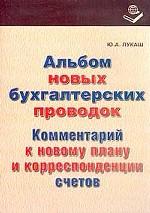 Ю.А. ЛУКАШ

Альбом новых бухгалтерских проводок

Комментарий к новому плану и корреспонденции счетов